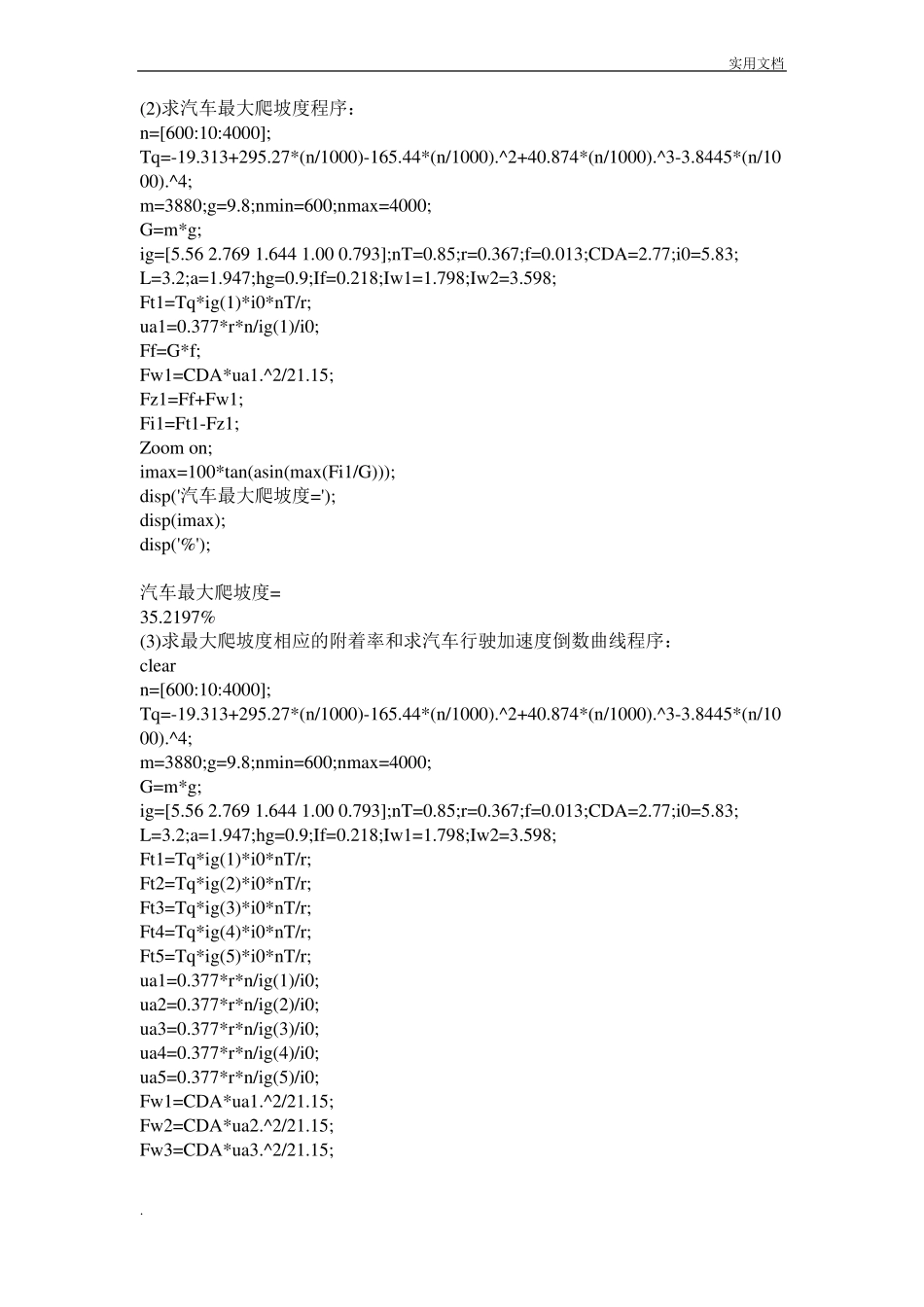 实用文档

(2)求汽车最大爬坡度程序：
n=[600:10:4000];
Tq=-19.313+295.27*(n/1000)-165.44*(n/1000).^2+40.874*(n/1000).^3-3.8445*(n/1000).^4;
m=3880;g=9.8;nmin=600;nmax=4000;
G=m*g;
ig=[5.56 2.769 1.644 1.00 0.793];nT=0.85;r=0.367;f=0.013;CDA=2.77;i0=5.83;
L=3.2;a=1.947;hg=0.9;If=0.218;Iw1=1.798;Iw2=3.598;
Ft1=Tq*ig(1)*i0*nT/r;
ua1=0.377*r*n/ig(1)/i0;
Ff=G*f;
Fw1=CDA*ua1.^2/21.15;
Fz1=Ff+Fw1;
Fi1=Ft1-Fz1;
Zoom on;
imax=100*tan(asin(max(Fi1/G)));
disp('汽车最大爬坡度=');
disp(imax);
disp('%');

汽车最大爬坡度=
35.2197%
(3)求最大爬坡度相应的附着率和求汽车行驶加速度倒数曲线程序：
clear
n=[600:10:4000];
Tq=-19.313+295.27*(n/1000)-165.44*(n/1000).^2+40.874*(n/1000).^3-3.8445*(n/1000).^4;
m=3880;g=9.8;nmin=600;nmax=4000;
G=m*g;
ig=[5.56 2.769 1.644 1.00 0.793];nT=0.85;r=0.367;f=0.013;CDA=2.77;i0=5.83;
L=3.2;a=1.947;hg=0.9;If=0.218;Iw1=1.798;Iw2=3.598;
Ft1=Tq*ig(1)*i0*nT/r;
Ft2=Tq*ig(2)*i0*nT/r;
Ft3=Tq*ig(3)*i0*nT/r;
Ft4=Tq*ig(4)*i0*nT/r;
Ft5=Tq*ig(5)*i0*nT/r;
ua1=0.377*r*n/ig(1)/i0;
ua2=0.377*r*n/ig(2)/i0;
ua3=0.377*r*n/ig(3)/i0;
ua4=0.377*r*n/ig(4)/i0;
ua5=0.377*r*n/ig(5)/i0;
Fw1=CDA*ua1.^2/21.15;
Fw2=CDA*ua2.^2/21.15;
Fw3=CDA*ua3.^2/21.15;

.